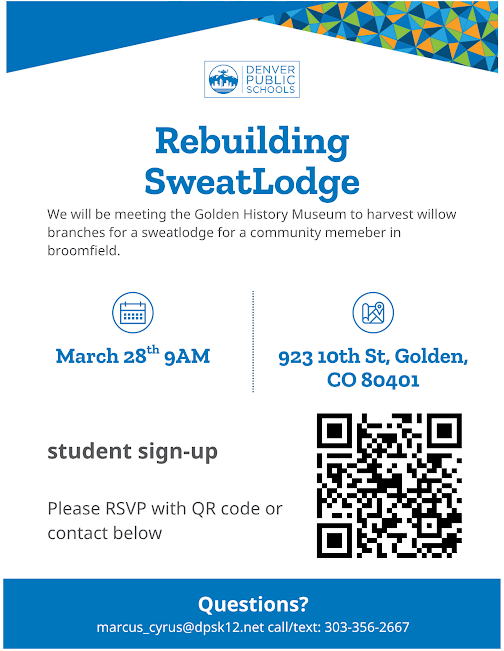 DENVER PUBLIC SCHOOLS

Rebuilding SweatLodge

We will be meeting the Golden History Museum to harvest willow branches for a sweatlodge for a community memeber in broomfield.

March 28$^{th}$ 9AM

923 10th St, Golden, CO 80401

student sign-up

Please RSVP with QR code or contact below

Questions?

marcus_cyrus@dpsk12.net call/text: 303-356-2667